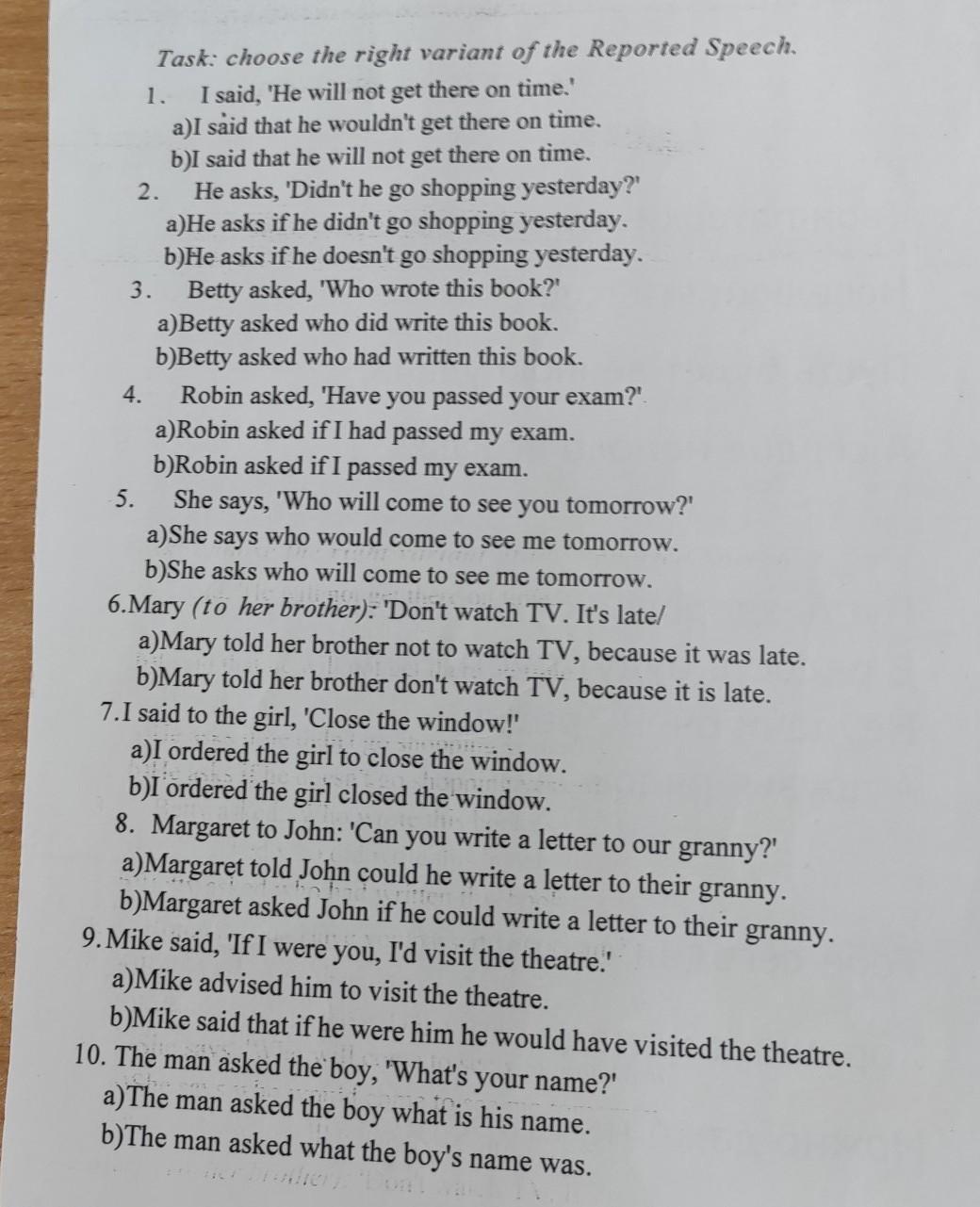 Task: choose the right variant of the Reported Speech.

1. I said, 'He will not get there on time.'
a)I said that he wouldn't get there on time.
b)I said that he will not get there on time.

2. He asks, 'Didn't he go shopping yesterday?'
a)He asks if he didn't go shopping yesterday.
b)He asks if he doesn't go shopping yesterday.

3. Betty asked, 'Who wrote this book?'
a)Betty asked who did write this book.
b)Betty asked who had written this book.

4. Robin asked, 'Have you passed your exam?'
a)Robin asked if I had passed my exam.
b)Robin asked if I passed my exam.

5. She says, 'Who will come to see you tomorrow?'
a)She says who would come to see me tomorrow.
b)She asks who will come to see me tomorrow.

6.Mary (to her brother): 'Don't watch TV. It's late/
a)Mary told her brother not to watch TV, because it was late.
b)Mary told her brother don't watch TV, because it is late.

7.I said to the girl, 'Close the window!'
a)I ordered the girl to close the window.
b)I ordered the girl closed the window.

8. Margaret to John: 'Can you write a letter to our granny?'
a)Margaret told John could he write a letter to their granny.
b)Margaret asked John if he could write a letter to their granny.

9.Mike said, 'If I were you, I'd visit the theatre.'
a)Mike advised him to visit the theatre.
b)Mike said that if he were him he would have visited the theatre.

10. The man asked the boy, 'What's your name?'
a)The man asked the boy what is his name.
b)The man asked what the boy's name was.